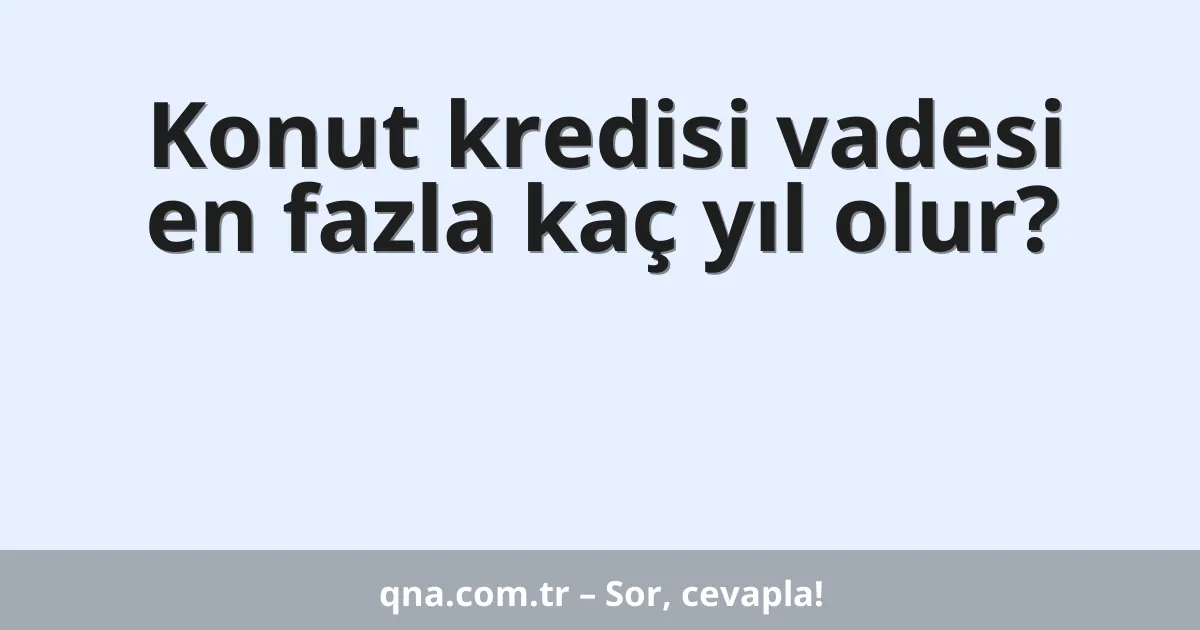 Konut kredisi vadesi en fazla kaç yıl olur?

qna.com.tr – Sor, cevapla!